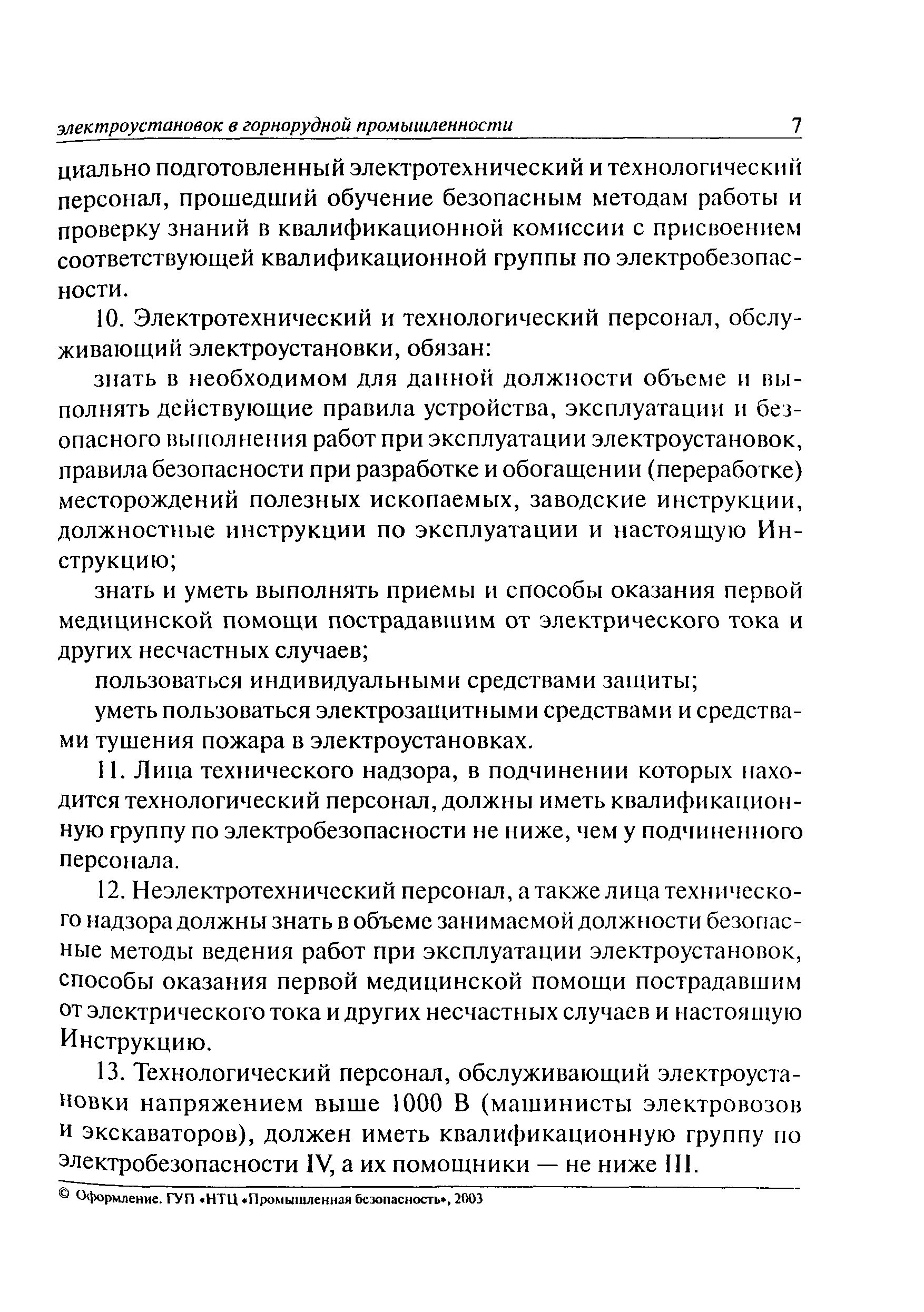 электроустановок в горнорудной промышленности 7

циально подготовленный электротехнический и технологический персонал, прошедший обучение безопасным методам работы и проверку знаний в квалификационной комиссии с присвоением соответствующей квалификационной группы по электробезопасности.

10. Электротехнический и технологический персонал, обслуживающий электроустановки, обязан:

знать в необходимом для данной должности объеме и выполнять действующие правила устройства, эксплуатации и безопасного выполнения работ при эксплуатации электроустановок, правила безопасности при разработке и обогащении (переработке) месторождений полезных ископаемых, заводские инструкции, должностные инструкции по эксплуатации и настоящую Инструкцию;

знать и уметь выполнять приемы и способы оказания первой медицинской помощи пострадавшим от электрического тока и других несчастных случаев;

пользоваться индивидуальными средствами защиты;

уметь пользоваться электрозащитными средствами и средствами тушения пожара в электроустановках.

11. Лица технического надзора, в подчинении которых находится технологический персонал, должны иметь квалификационную группу по электробезопасности не ниже, чем у подчиненного персонала.

12. Неэлектротехнический персонал, а также лица технического надзора должны знать в объеме занимаемой должности безопасные методы ведения работ при эксплуатации электроустановок, способы оказания первой медицинской помощи пострадавшим от электрического тока и других несчастных случаев и настоящую Инструкцию.

13. Технологический персонал, обслуживающий электроустановки напряжением выше 1000 В (машинисты электровозов и экскаваторов), должен иметь квалификационную группу по электробезопасности IV, а их помощники — не ниже III.

© Оформление. ГУП «НТЦ «Промышленная безопасность», 2003